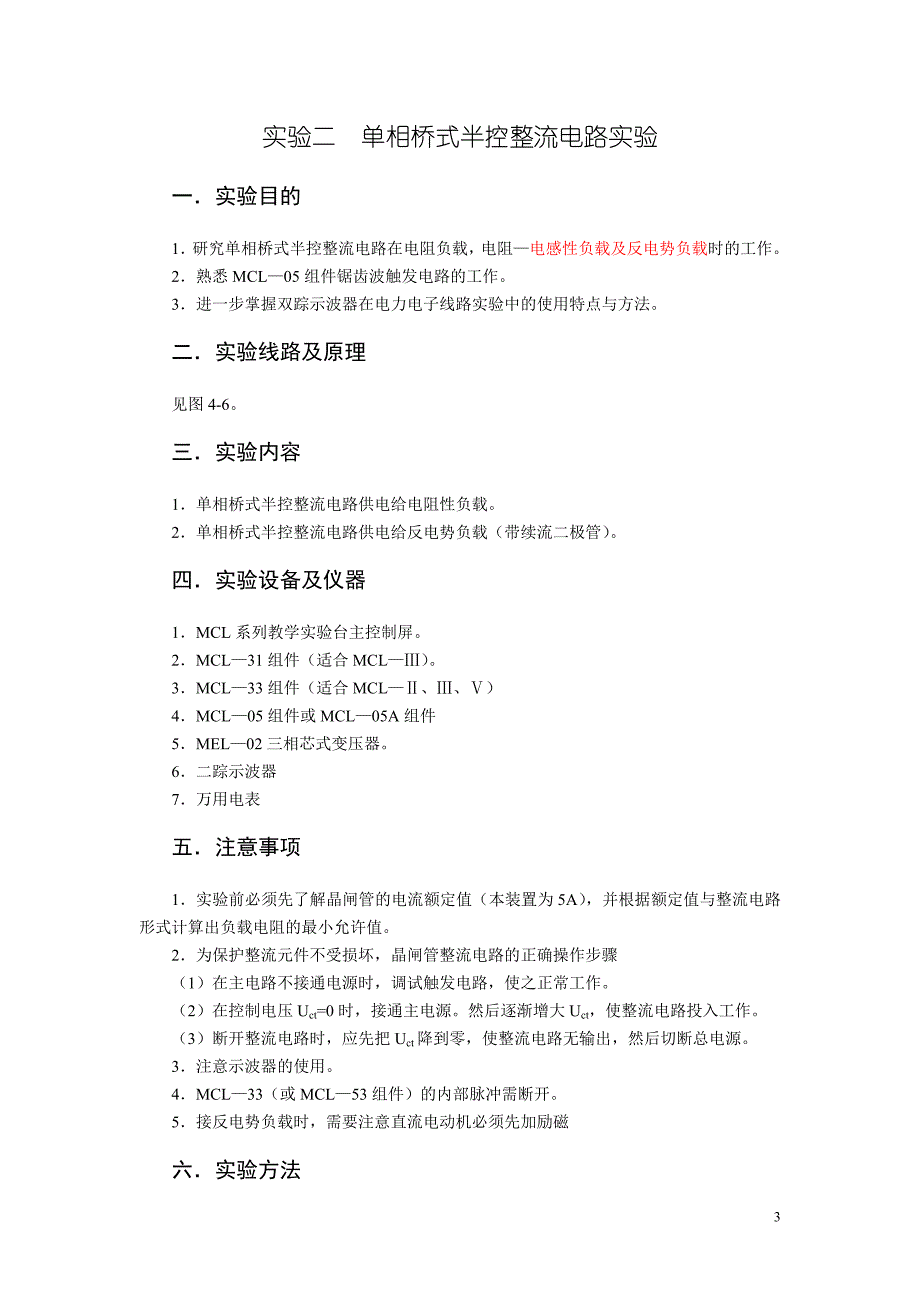 实验二　单相桥式半控整流电路实验

一．实验目的

1．研究单相桥式半控整流电路在电阻负载，电阻—电感性负载及反电势负载时的工作。
2．熟悉 MCL—05 组件锯齿波触发电路的工作。
3．进一步掌握双踪示波器在电力电子线路实验中的使用特点与方法。

二．实验线路及原理

见图 4-6。

三．实验内容

1．单相桥式半控整流电路供电给电阻性负载。
2．单相桥式半控整流电路供电给反电势负载（带续流二极管）。

四．实验设备及仪器

1．MCL 系列教学实验台主控制屏。
2．MCL—31 组件（适合 MCL—Ⅲ）。
3．MCL—33 组件（适合 MCL—Ⅱ、Ⅲ、Ⅴ）
4．MCL—05 组件或 MCL—05A 组件
5．MEL—02 三相芯式变压器。
6．二踪示波器
7．万用电表

五．注意事项

1．实验前必须先了解晶闸管的电流额定值（本装置为 5A），并根据额定值与整流电路形式计算出负载电阻的最小允许值。
2．为保护整流元件不受损坏，晶闸管整流电路的正确操作步骤
（1）在主电路不接通电源时，调试触发电路，使之正常工作。
（2）在控制电压 $U_{ct}$=0 时，接通主电源。然后逐渐增大 $U_{ct}$，使整流电路投入工作。
（3）断开整流电路时，应先把 $U_{ct}$ 降到零，使整流电路无输出，然后切断总电源。
3．注意示波器的使用。
4．MCL—33（或 MCL—53 组件）的内部脉冲需断开。
5．接反电势负载时，需要注意直流电动机必须先加励磁

六．实验方法

3